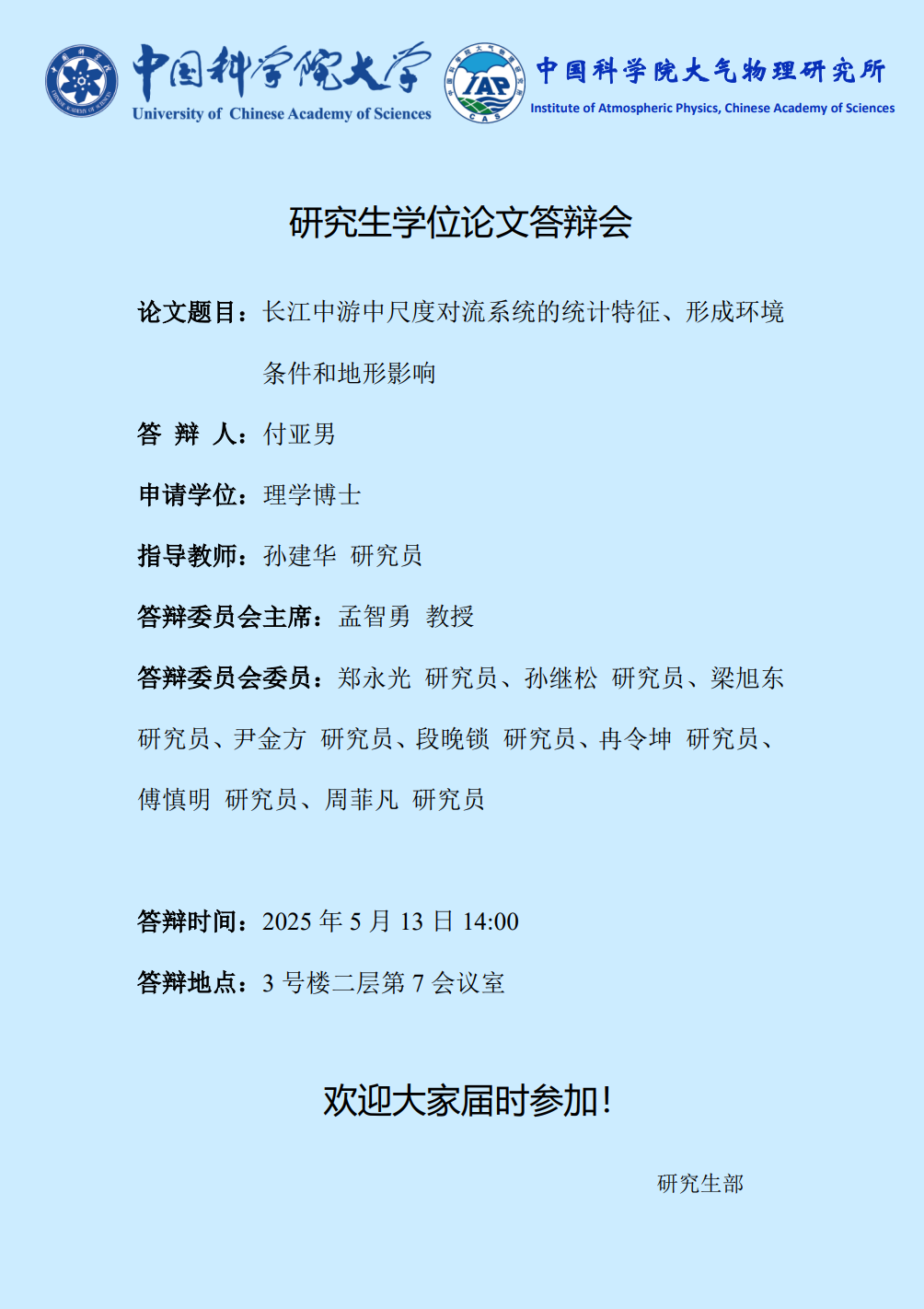 中国科学院大学
University of Chinese Academy of Sciences

中国科学院大气物理研究所
Institute of Atmospheric Physics, Chinese Academy of Sciences

研究生学位论文答辩会

论文题目：长江中游中尺度对流系统的统计特征、形成环境条件和地形影响

答 辩 人：付亚男

申请学位：理学博士

指导教师：孙建华 研究员

答辩委员会主席：孟智勇 教授

答辩委员会委员：郑永光 研究员、孙继松 研究员、梁旭东 研究员、尹金方 研究员、段晚锁 研究员、冉令坤 研究员、傅慎明 研究员、周菲凡 研究员

答辩时间：2025年5月13日14:00

答辩地点：3号楼二层第7会议室

欢迎大家届时参加!

研究生部